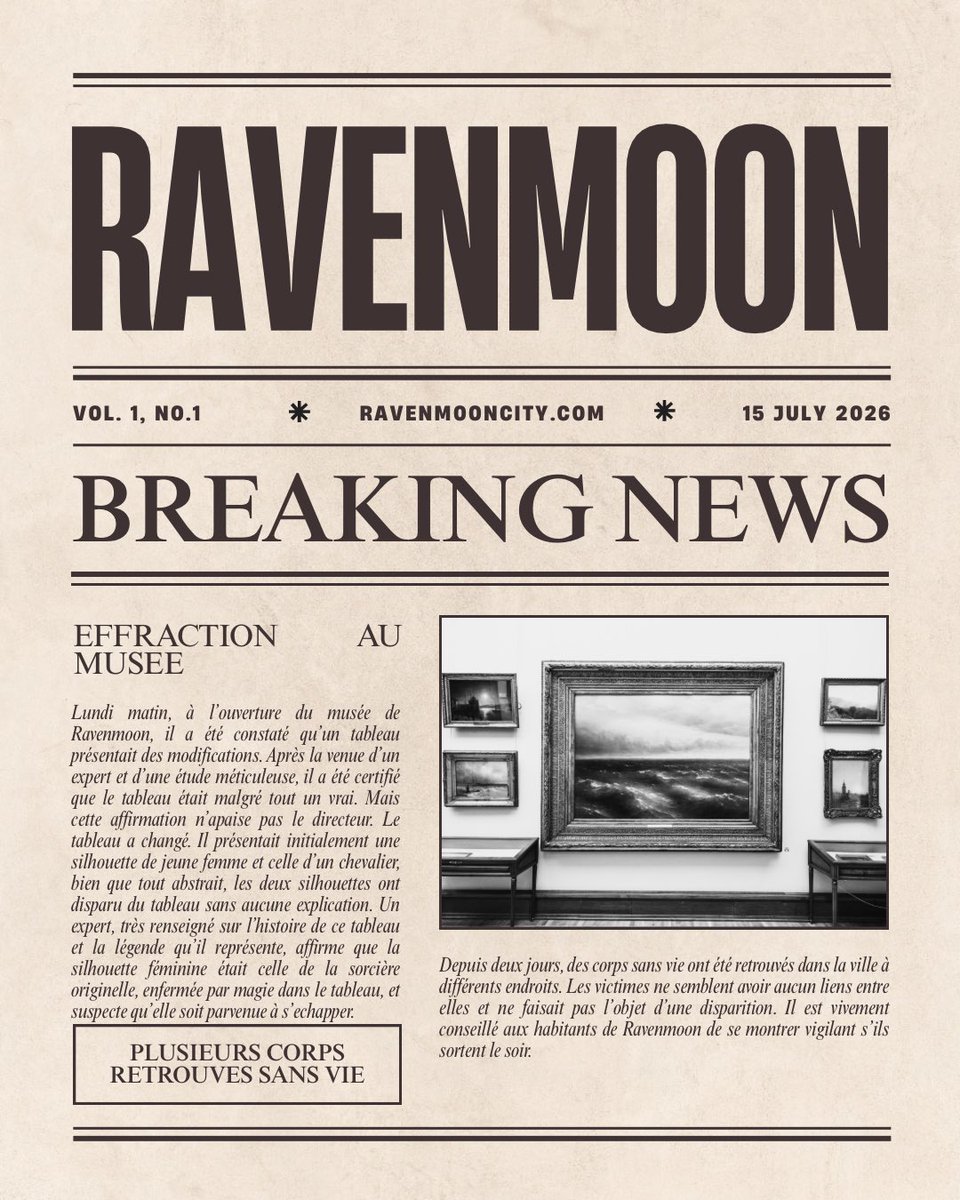 RAVENMOON

VOL. 1, NO.1 * RAVENMOONCITY.COM * 15 JULY 2026

BREAKING NEWS

EFFRACTION AU MUSEE

Lundi matin, à l'ouverture du musée de Ravenmoon, il a été constaté qu'un tableau présentait des modifications. Après la venue d'un expert et d'une étude méticuleuse, il a été certifié que le tableau était malgré tout un vrai. Mais cette affirmation n'apaise pas le directeur. Le tableau a changé. Il présentait initialement une silhouette de jeune femme et celle d'un chevalier, bien que tout abstrait, les deux silhouettes ont disparu du tableau sans aucune explication. Un expert, très renseigné sur l'histoire de ce tableau et la légende qu'il représente, affirme que la silhouette féminine était celle de la sorcière originelle, enfermée par magie dans le tableau, et suspecte qu'elle soit parvenue à s'echapper.

PLUSIEURS CORPS RETROUVES SANS VIE

Depuis deux jours, des corps sans vie ont été retrouvés dans la ville à différents endroits. Les victimes ne semblent avoir aucun liens entre elles et ne faisait pas l'objet d'une disparition. Il est vivement conseillé aux habitants de Ravenmoon de se montrer vigilant s'ils sortent le soir.